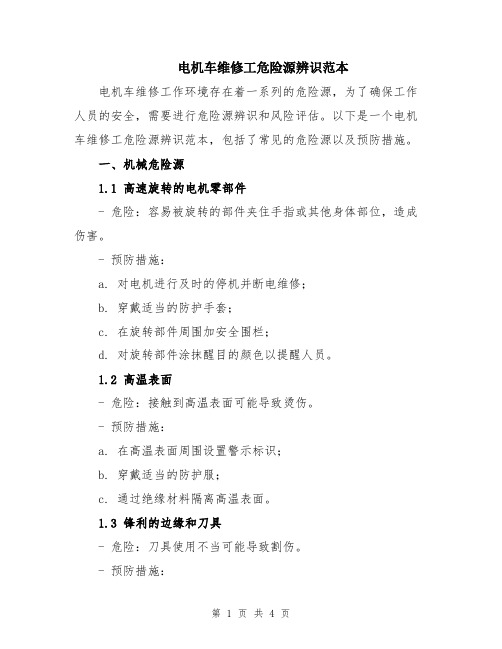 电机车维修工危险源辨识范本

电机车维修工作环境存在着一系列的危险源，为了确保工作人员的安全，需要进行危险源辨识和风险评估。以下是一个电机车维修工危险源辨识范本，包括了常见的危险源以及预防措施。

一、机械危险源

1.1 高速旋转的电机零部件

- 危险：容易被旋转的部件夹住手指或其他身体部位，造成伤害。

- 预防措施：

a. 对电机进行及时的停机并断电维修；

b. 穿戴适当的防护手套；

c. 在旋转部件周围加安全围栏；

d. 对旋转部件涂抹醒目的颜色以提醒人员。

1.2 高温表面

- 危险：接触到高温表面可能导致烫伤。

- 预防措施：

a. 在高温表面周围设置警示标识；

b. 穿戴适当的防护服；

c. 通过绝缘材料隔离高温表面。

1.3 锋利的边缘和刀具

- 危险：刀具使用不当可能导致割伤。

- 预防措施：

第 1 页 共 4 页